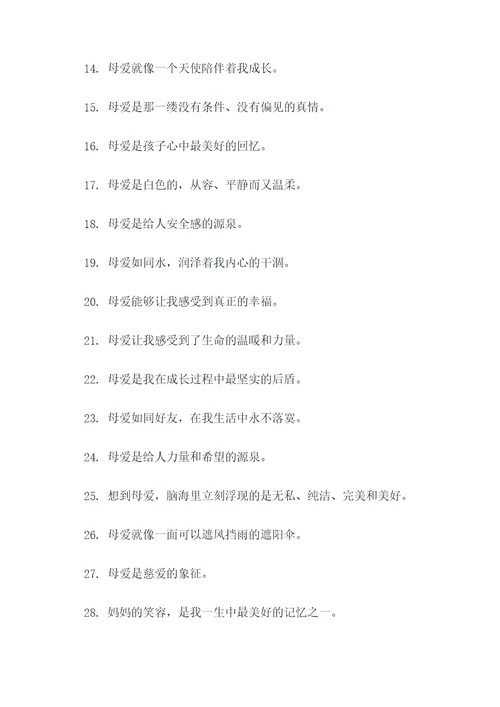 14. 母爱就像一个天使陪伴着我成长。

15. 母爱是那一缕没有条件、没有偏见的真情。

16. 母爱是孩子心中最美好的回忆。

17. 母爱是白色的，从容、平静而又温柔。

18. 母爱是给人安全感的源泉。

19. 母爱如同水，润泽着我内心的干涸。

20. 母爱能够让我感受到真正的幸福。

21. 母爱让我感受到了生命的温暖和力量。

22. 母爱是我在成长过程中最坚实的后盾。

23. 母爱如同好友，在我生活中永不落寞。

24. 母爱是给人力量和希望的源泉。

25. 想到母爱，脑海里立刻浮现的是无私、纯洁、完美和美好。

26. 母爱就像一面可以遮风挡雨的遮阳伞。

27. 母爱是慈爱的象征。

28. 妈妈的笑容，是我一生中最美好的记忆之一。